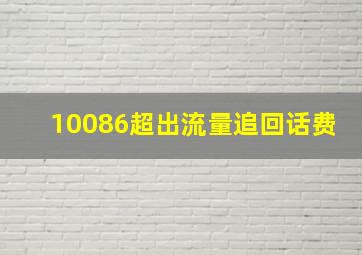 10086超出流量追回话费